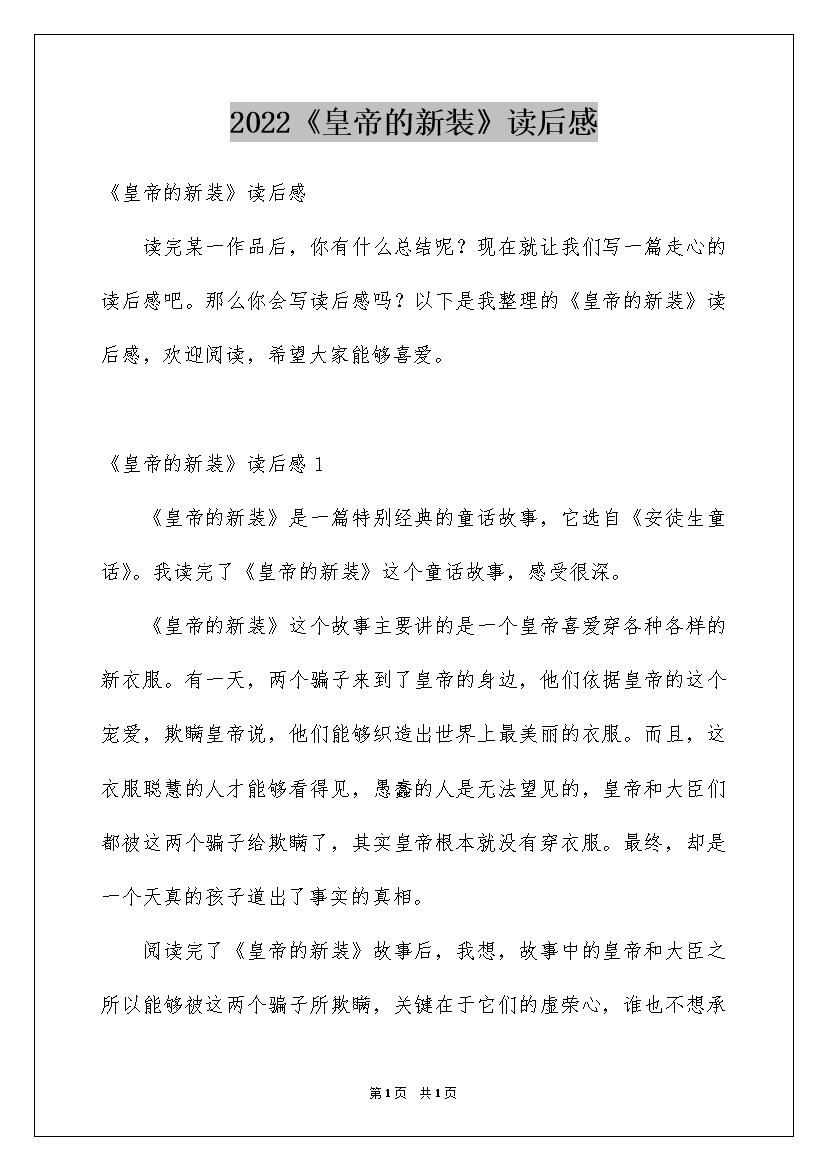 2022《皇帝的新装》读后感

《皇帝的新装》读后感

读完某一作品后，你有什么总结呢？现在就让我们写一篇走心的读后感吧。那么你会写读后感吗？以下是我整理的《皇帝的新装》读后感，欢迎阅读，希望大家能够喜爱。

《皇帝的新装》读后感 1

《皇帝的新装》是一篇特别经典的童话故事，它选自《安徒生童话》。我读完了《皇帝的新装》这个童话故事，感受很深。

《皇帝的新装》这个故事主要讲的是一个皇帝喜爱穿各种各样的新衣服。有一天，两个骗子来到了皇帝的身边，他们依据皇帝的这个宠爱，欺瞒皇帝说，他们能够织造出世界上最美丽的衣服。而且，这衣服聪慧的人才能够看得见，愚蠢的人是无法望见的，皇帝和大臣们都被这两个骗子给欺瞒了，其实皇帝根本就没有穿衣服。最终，却是一个天真的孩子道出了事实的真相。

阅读完了《皇帝的新装》故事后，我想，故事中的皇帝和大臣之所以能够被这两个骗子所欺瞒，关键在于它们的虚荣心，谁也不想承

第1页 共1页